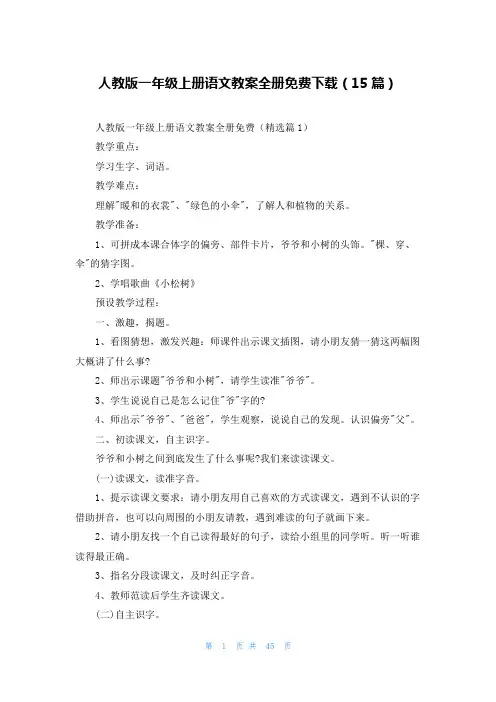 人教版一年级上册语文教案全册免费下载（15篇）

人教版一年级上册语文教案全册免费（精选篇1）

教学重点：

学习生字、词语。

教学难点：

理解"暖和的衣裳"、"绿色的小伞"，了解人和植物的关系。

教学准备：

1、可拼成本课合体字的偏旁、部件卡片，爷爷和小树的头饰。"棵、穿、伞"的猜字图。

2、学唱歌曲《小松树》

预设教学过程：

一、激趣，揭题。

1、看图猜想，激发兴趣：师课件出示课文插图，请小朋友猜一猜这两幅图大概讲了什么事?

2、师出示课题"爷爷和小树"，请学生读准"爷爷"。

3、学生说说自己是怎么记住"爷"字的?

4、师出示"爷爷"、"爸爸"，学生观察，说说自己的发现。认识偏旁"父"。

二、初读课文，自主识字。

爷爷和小树之间到底发生了什么事呢?我们来读读课文。

(一)读课文，读准字音。

1、提示读课文要求：请小朋友用自己喜欢的方式读课文，遇到不认识的字借助拼音，也可以向周围的小朋友请教，遇到难读的句子就画下来。

2、请小朋友找一个自己读得最好的句子，读给小组里的同学听。听一听谁读得最正确。

3、指名分段读课文，及时纠正字音。

4、教师范读后学生齐读课文。

(二)自主识字。

第 1 页 共 45 页